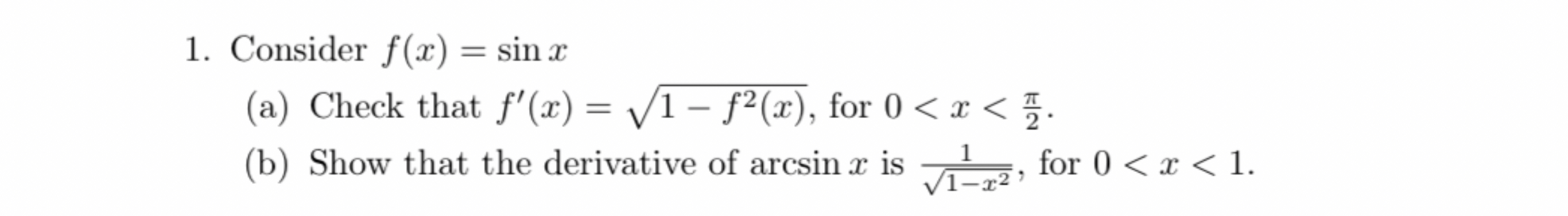 1. Consider $f(x) = \sin x$

(a) Check that $f'(x) = \sqrt{1 - f^2(x)}$, for $0 < x < \frac{\pi}{2}$.

(b) Show that the derivative of $\arcsin x$ is $\frac{1}{\sqrt{1-x^2}}$, for $0 < x < 1$.